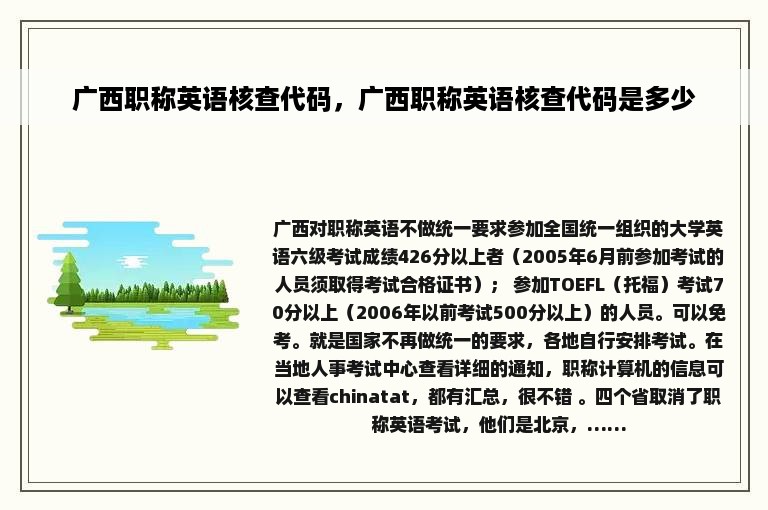 广西职称英语核查代码，广西职称英语核查代码是多少

广西对职称英语不做统一要求参加全国统一组织的大学英语六级考试成绩426分以上者（2005年6月前参加考试的人员须取得考试合格证书）； 参加TOEFL（托福）考试70分以上（2006年以前考试500分以上）的人员。可以免考。就是国家不再做统一的要求，各地自行安排考试。在当地人事考试中心查看详细的通知，职称计算机的信息可以查看chinatat，都有汇总，很不错 。四个省取消了职称英语考试，他们是北京，......